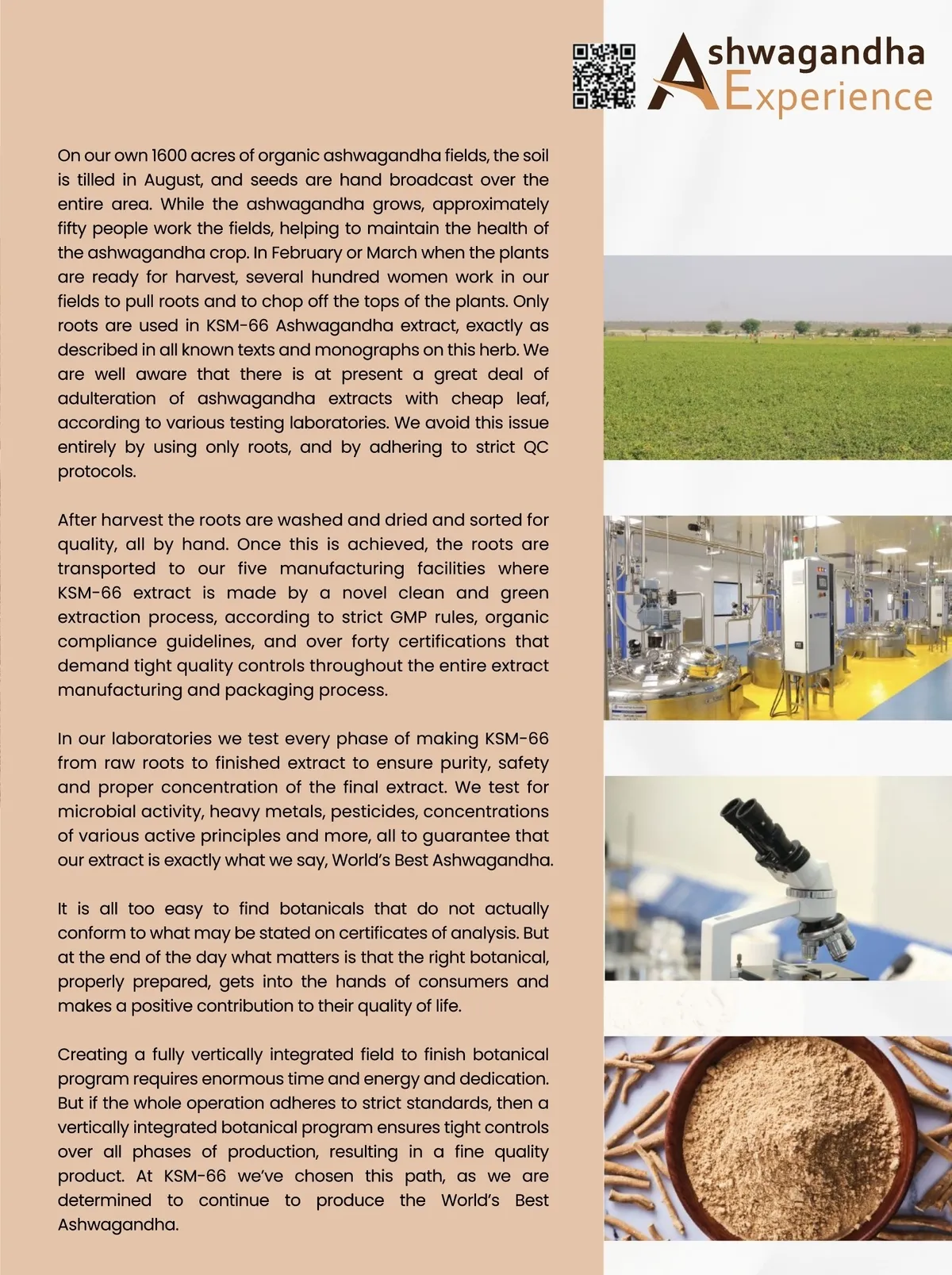 Ashwagandha
Experience

On our own 1600 acres of organic ashwagandha fields, the soil is tilled in August, and seeds are hand broadcast over the entire area. While the ashwagandha grows, approximately fifty people work the fields, helping to maintain the health of the ashwagandha crop. In February or March when the plants are ready for harvest, several hundred women work in our fields to pull roots and to chop off the tops of the plants. Only roots are used in KSM-66 Ashwagandha extract, exactly as described in all known texts and monographs on this herb. We are well aware that there is at present a great deal of adulteration of ashwagandha extracts with cheap leaf, according to various testing laboratories. We avoid this issue entirely by using only roots, and by adhering to strict QC protocols.

After harvest the roots are washed and dried and sorted for quality, all by hand. Once this is achieved, the roots are transported to our five manufacturing facilities where KSM-66 extract is made by a novel clean and green extraction process, according to strict GMP rules, organic compliance guidelines, and over forty certifications that demand tight quality controls throughout the entire extract manufacturing and packaging process.

In our laboratories we test every phase of making KSM-66 from raw roots to finished extract to ensure purity, safety and proper concentration of the final extract. We test for microbial activity, heavy metals, pesticides, concentrations of various active principles and more, all to guarantee that our extract is exactly what we say, World's Best Ashwagandha.

It is all too easy to find botanicals that do not actually conform to what may be stated on certificates of analysis. But at the end of the day what matters is that the right botanical, properly prepared, gets into the hands of consumers and makes a positive contribution to their quality of life.

Creating a fully vertically integrated field to finish botanical program requires enormous time and energy and dedication. But if the whole operation adheres to strict standards, then a vertically integrated botanical program ensures tight controls over all phases of production, resulting in a fine quality product. At KSM-66 we've chosen this path, as we are determined to continue to produce the World's Best Ashwagandha.